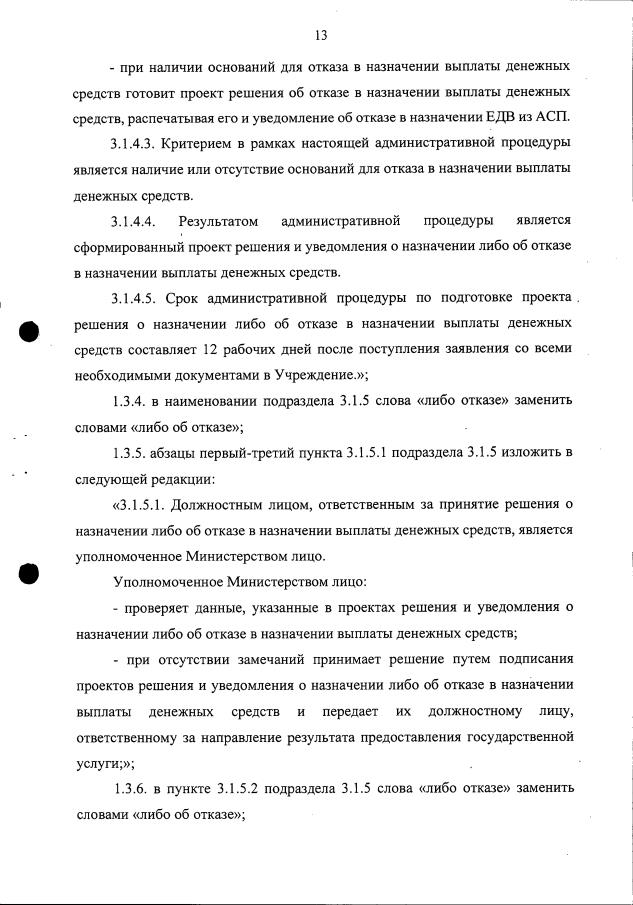 13

- при наличии оснований для отказа в назначении выплаты денежных средств готовит проект решения об отказе в назначении выплаты денежных средств, распечатывая его и уведомление об отказе в назначении ЕДВ из АСП.

3.1.4.3. Критерием в рамках настоящей административной процедуры является наличие или отсутствие оснований для отказа в назначении выплаты денежных средств.

3.1.4.4. Результатом административной процедуры является сформированный проект решения и уведомления о назначении либо об отказе в назначении выплаты денежных средств.

3.1.4.5. Срок административной процедуры по подготовке проекта решения о назначении либо об отказе в назначении выплаты денежных средств составляет 12 рабочих дней после поступления заявления со всеми необходимыми документами в Учреждение.»;

1.3.4. в наименовании подраздела 3.1.5 слова «либо отказе» заменить словами «либо об отказе»;

1.3.5. абзацы первый-третий пункта 3.1.5.1 подраздела 3.1.5 изложить в следующей редакции:

«3.1.5.1. Должностным лицом, ответственным за принятие решения о назначении либо об отказе в назначении выплаты денежных средств, является уполномоченное Министерством лицо.

Уполномоченное Министерством лицо:

- проверяет данные, указанные в проектах решения и уведомления о назначении либо об отказе в назначении выплаты денежных средств;

- при отсутствии замечаний принимает решение путем подписания проектов решения и уведомления о назначении либо об отказе в назначении выплаты денежных средств и передает их должностному лицу, ответственному за направление результата предоставления государственной услуги;»;

1.3.6. в пункте 3.1.5.2 подраздела 3.1.5 слова «либо отказе» заменить словами «либо об отказе»;